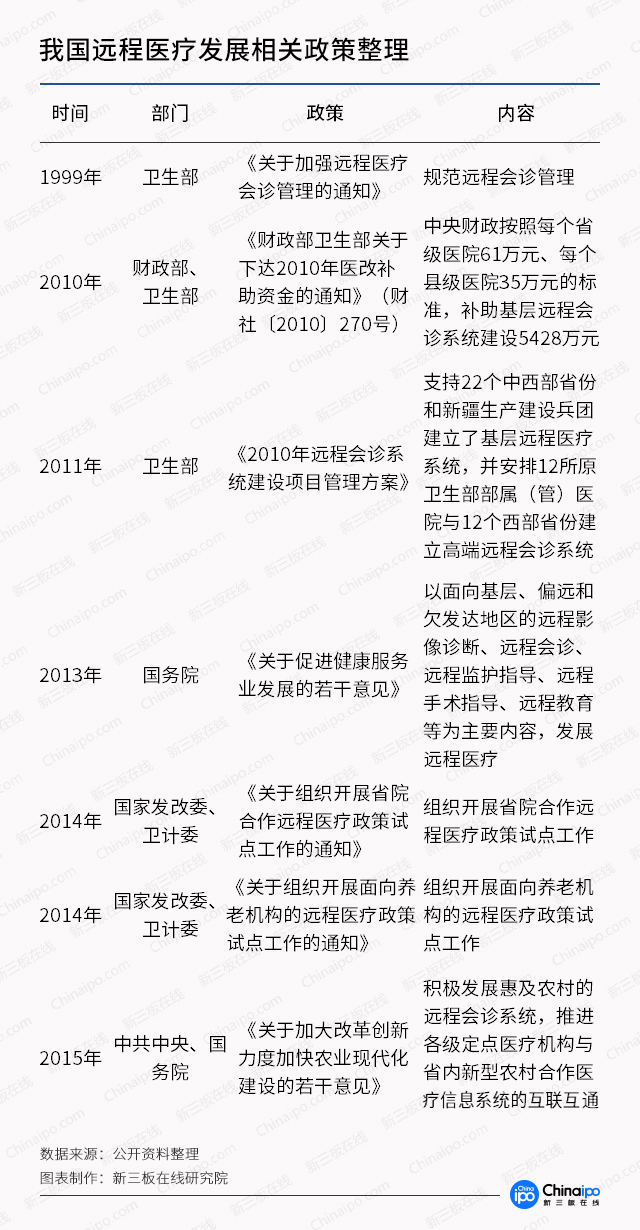 我国远程医疗发展相关政策整理

| 时间 | 部门 | 政策 | 内容 |
|---|---|---|---|
| 1999年 | 卫生部 | 《关于加强远程医疗会诊管理的通知》 | 规范远程会诊管理 |
| 2010年 | 财政部、卫生部 | 《财政部卫生部关于下达2010年医改补助资金的通知》（财社〔2010〕270号） | 中央财政按照每个省级医院61万元、每个县级医院35万元的标准，补助基层远程会诊系统建设5428万元 |
| 2011年 | 卫生部 | 《2010年远程会诊系统建设项目管理方案》 | 支持22个中西部省份和新疆生产建设兵团建立了基层远程医疗系统，并安排12所原卫生部部属（管）医院与12个西部省份建立高端远程会诊系统 |
| 2013年 | 国务院 | 《关于促进健康服务业发展的若干意见》 | 以面向基层、偏远和欠发达地区的远程影像诊断、远程会诊、远程监护指导、远程手术指导、远程教育等为主要内容，发展远程医疗 |
| 2014年 | 国家发改委、卫计委 | 《关于组织开展省院合作远程医疗政策试点工作的通知》 | 组织开展省院合作远程医疗政策试点工作 |
| 2014年 | 国家发改委、卫计委 | 《关于组织开展面向养老机构的远程医疗政策试点工作的通知》 | 组织开展面向养老机构的远程医疗政策试点工作 |
| 2015年 | 中共中央、国务院 | 《关于加大改革创新力度加快农业现代化建设的若干意见》 | 积极发展惠及农村的远程会诊系统，推进各级定点医疗机构与省内新型农村合作医疗信息系统的互联互通 |

数据来源：公开资料整理
图表制作：新三板在线研究院

Chinaipo 新三板在线